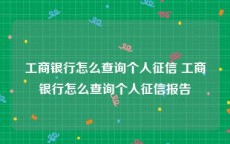 工商银行怎么查询个人征信 工商银行怎么查询个人征信报告